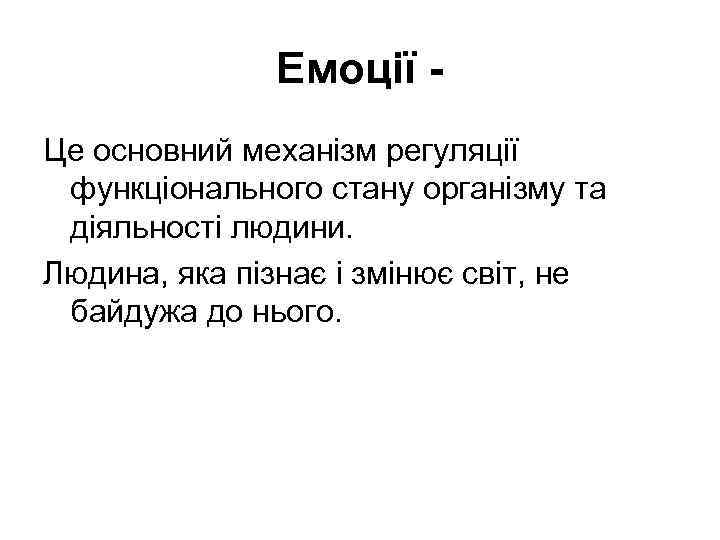 Емоції -

Це основний механізм регуляції функціонального стану організму та діяльності людини.

Людина, яка пізнає і змінює світ, не байдужа до нього.